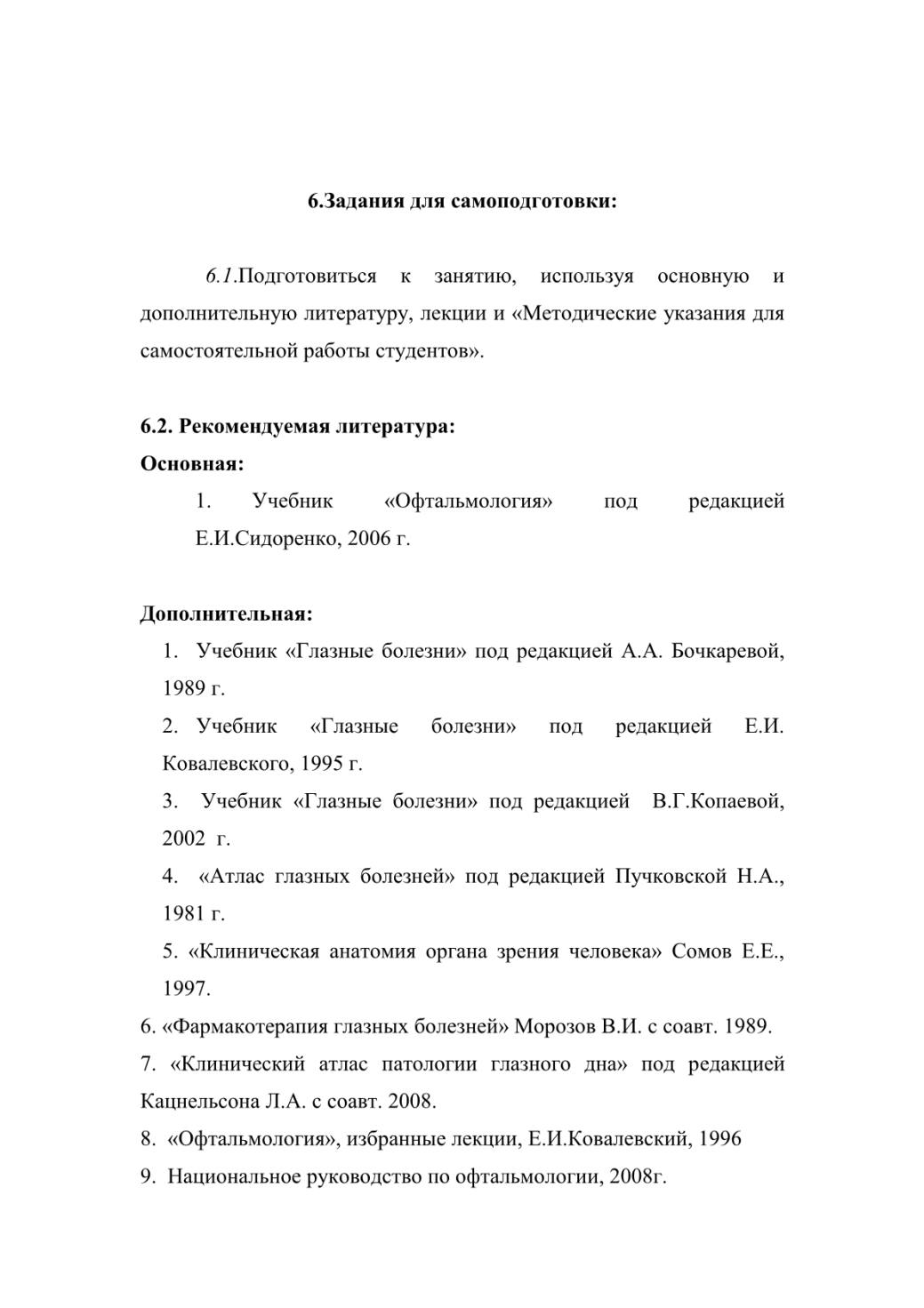 6.Задания для самоподготовки:

6.1.Подготовиться к занятию, используя основную и дополнительную литературу, лекции и «Методические указания для самостоятельной работы студентов».

6.2. Рекомендуемая литература:
Основная:
1. Учебник «Офтальмология» под редакцией Е.И.Сидоренко, 2006 г.

Дополнительная:
1. Учебник «Глазные болезни» под редакцией А.А. Бочкаревой, 1989 г.
2. Учебник «Глазные болезни» под редакцией Е.И. Ковалевского, 1995 г.
3. Учебник «Глазные болезни» под редакцией В.Г.Копаевой, 2002 г.
4. «Атлас глазных болезней» под редакцией Пучковской Н.А., 1981 г.
5. «Клиническая анатомия органа зрения человека» Сомов Е.Е., 1997.
6. «Фармакотерапия глазных болезней» Морозов В.И. с соавт. 1989.
7. «Клинический атлас патологии глазного дна» под редакцией Кацнельсона Л.А. с соавт. 2008.
8. «Офтальмология», избранные лекции, Е.И.Ковалевский, 1996
9. Национальное руководство по офтальмологии, 2008г.